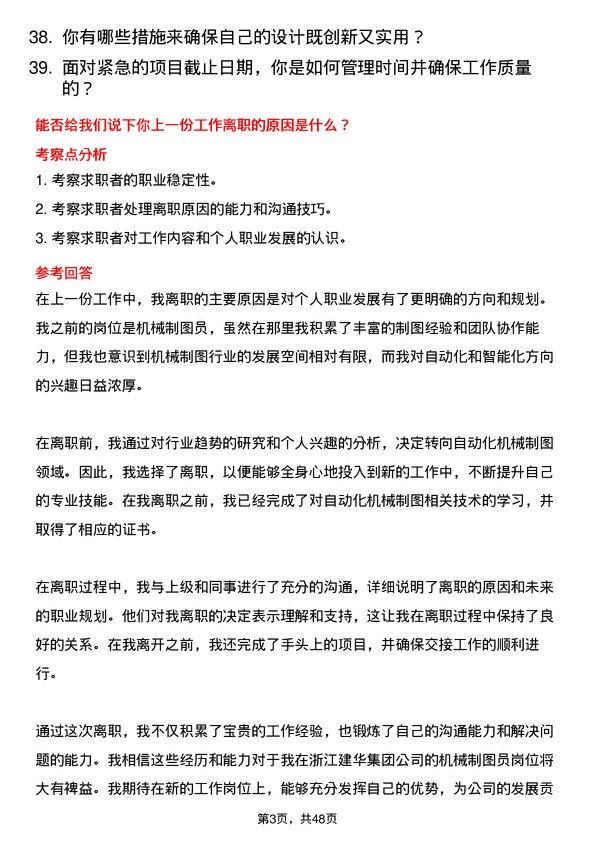 38. 你有哪些措施来确保自己的设计既创新又实用？

39. 面对紧急的项目截止日期，你是如何管理时间并确保工作质量的？

能否给我们说下你上一份工作离职的原因是什么？

考察点分析

1. 考察求职者的职业稳定性。

2. 考察求职者处理离职原因的能力和沟通技巧。

3. 考察求职者对工作内容和个人职业发展的认识。

参考回答

在上一份工作中，我离职的主要原因是对个人职业发展有了更明确的方向和规划。我之前的岗位是机械制图员，虽然在那里我积累了丰富的制图经验和团队协作能力，但我也意识到机械制图行业的发展空间相对有限，而我对自动化和智能化方向的兴趣日益浓厚。

在离职前，我通过对行业趋势的研究和个人兴趣的分析，决定转向自动化机械制图领域。因此，我选择了离职，以便能够全身心地投入到新的工作中，不断提升自己的专业技能。在我离职之前，我已经完成了对自动化机械制图相关技术的学习，并取得了相应的证书。

在离职过程中，我与上级和同事进行了充分的沟通，详细说明了离职的原因和未来的职业规划。他们对我离职的决定表示理解和支持，这让我在离职过程中保持了良好的关系。在我离开之前，我还完成了手头上的项目，并确保交接工作的顺利进行。

通过这次离职，我不仅积累了宝贵的工作经验，也锻炼了自己的沟通能力和解决问题的能力。我相信这些经历和能力对于我在浙江建华集团公司的机械制图员岗位将大有裨益。我期待在新的工作岗位上，能够充分发挥自己的优势，为公司的发展贡

第3页，共48页